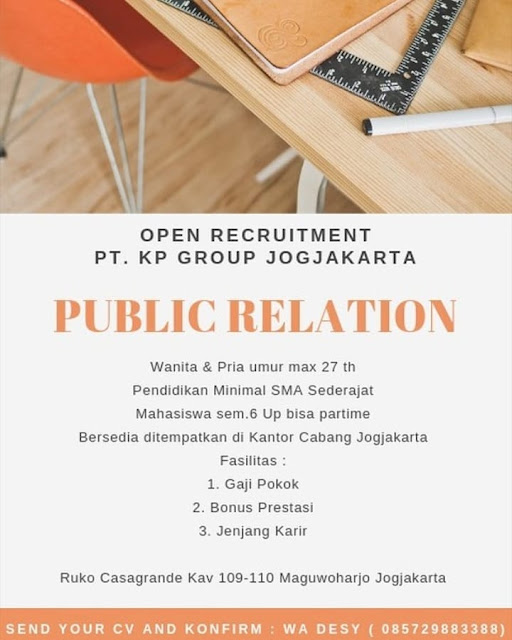 OPEN RECRUITMENT
PT. KP GROUP JOGJAKARTA

PUBLIC RELATION

Wanita & Pria umur max 27 th
Pendidikan Minimal SMA Sederajat
Mahasiswa sem.6 Up bisa partime
Bersedia ditempatkan di Kantor Cabang Jogjakarta
Fasilitas :
1. Gaji Pokok
2. Bonus Prestasi
3. Jenjang Karir

Ruko Casagrande Kav 109-110 Maguwoharjo Jogjakarta

SEND YOUR CV AND KONFIRM : WA DESY ( 085729883388)